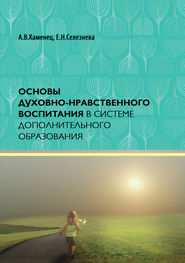 А.В.Каменец, Е.Н.Селезнева

ОСНОВЫ ДУХОВНО-НРАВСТВЕННОГО ВОСПИТАНИЯ В СИСТЕМЕ ДОПОЛНИТЕЛЬНОГО ОБРАЗОВАНИЯ